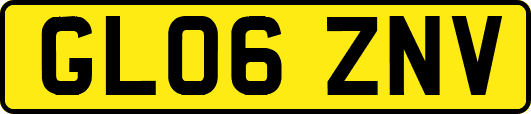 GL06 ZNV